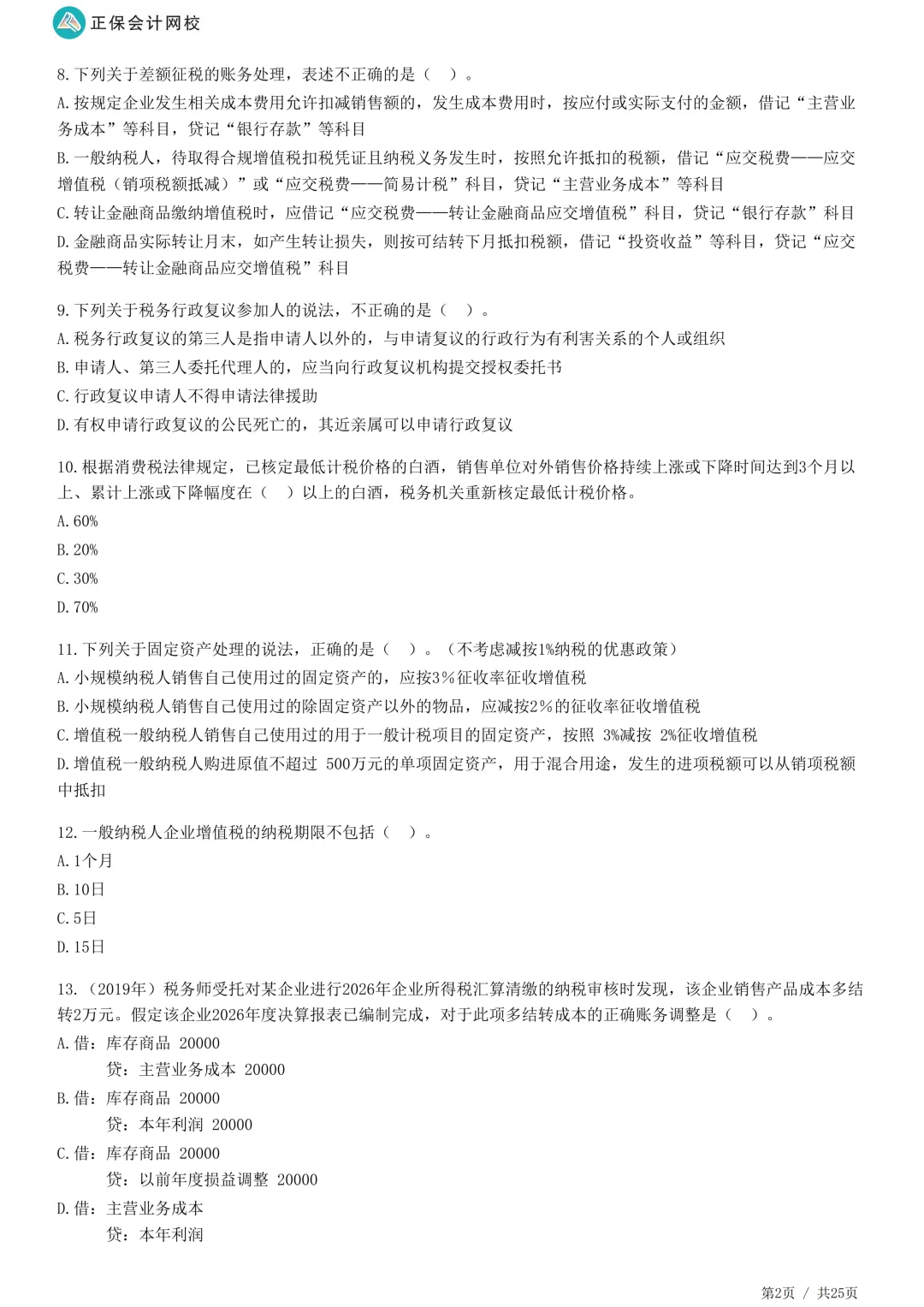 正保会计网校

8.下列关于差额征税的账务处理，表述不正确的是（ ）。
A.按规定企业发生相关成本费用允许扣减销售额的，发生成本费用时，按应付或实际支付的金额，借记“主营业务成本”等科目，贷记“银行存款”等科目
B.一般纳税人，待取得合规增值税扣税凭证且纳税义务发生时，按照允许抵扣的税额，借记“应交税费——应交增值税（销项税额抵减）”或“应交税费——简易计税”科目，贷记“主营业务成本”等科目
C.转让金融商品缴纳增值税时，应借记“应交税费——转让金融商品应交增值税”科目，贷记“银行存款”科目
D.金融商品实际转让月末，如产生转让损失，则按可结转下月抵扣税额，借记“投资收益”等科目，贷记“应交税费——转让金融商品应交增值税”科目

9.下列关于税务行政复议参加人的说法，不正确的是（ ）。
A.税务行政复议的第三人是指申请人以外的，与申请复议的行政行为有利害关系的个人或组织
B.申请人、第三人委托代理人的，应当向行政复议机构提交授权委托书
C.行政复议申请人不得申请法律援助
D.有权申请行政复议的公民死亡的，其近亲属可以申请行政复议

10.根据消费税法律规定，已核定最低计税价格的白酒，销售单位对外销售价格持续上涨或下降时间达到3个月以上、累计上涨或下降幅度在（ ）以上的白酒，税务机关重新核定最低计税价格。
A.60%
B.20%
C.30%
D.70%

11.下列关于固定资产处理的说法，正确的是（ ）。（不考虑减按1%纳税的优惠政策）
A.小规模纳税人销售自己使用过的固定资产的，应按3%征收率征收增值税
B.小规模纳税人销售自己使用过的除固定资产以外的物品，应减按2%的征收率征收增值税
C.增值税一般纳税人销售自己使用过的用于一般计税项目的固定资产，按照 3%减按 2%征收增值税
D.增值税一般纳税人购进原值不超过 500万元的单项固定资产，用于混合用途，发生的进项税额可以从销项税额中抵扣

12.一般纳税人企业增值税的纳税期限不包括（ ）。
A.1个月
B.10日
C.5日
D.15日

13.（2019年）税务师受托对某企业进行2026年企业所得税汇算清缴的纳税审核时发现，该企业销售产品成本多结转2万元。假定该企业2026年度决算报表已编制完成，对于此项多结转成本的正确账务调整是（ ）。
A.借：库存商品 20000
贷：主营业务成本 20000
B.借：库存商品 20000
贷：本年利润 20000
C.借：库存商品 20000
贷：以前年度损益调整 20000
D.借：主营业务成本
贷：本年利润

第2页 / 共25页